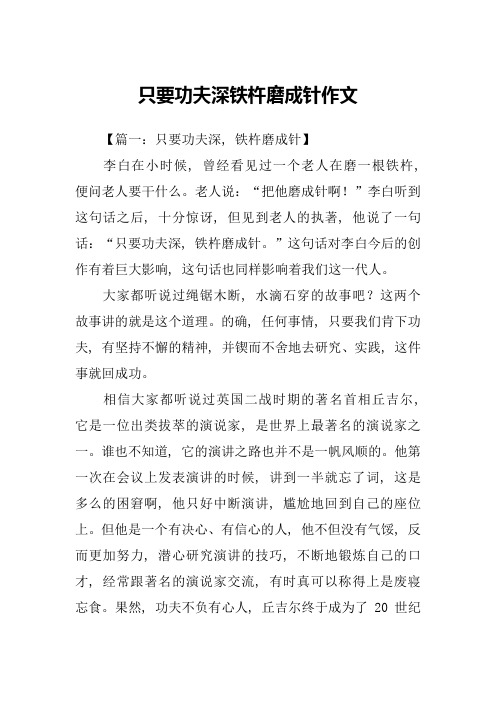 只要功夫深铁杵磨成针作文

【篇一：只要功夫深，铁杵磨成针】

李白在小时候，曾经看见过一个老人在磨一根铁杵，便问老人要干什么。老人说：“把他磨成针啊！”李白听到这句话之后，十分惊讶，但见到老人的执著，他说了一句话：“只要功夫深，铁杵磨成针。”这句话对李白今后的创作有着巨大影响，这句话也同样影响着我们这一代人。

大家都听说过绳锯木断，水滴石穿的故事吧？这两个故事讲的就是这个道理。的确，任何事情，只要我们肯下功夫，有坚持不懈的精神，并锲而不舍地去研究、实践，这件事就回成功。

相信大家都听说过英国二战时期的著名首相丘吉尔，它是一位出类拔萃的演说家，是世界上最著名的演说家之一。谁也不知道，它的演讲之路也并不是一帆风顺的。他第一次在会议上发表演讲的时候，讲到一半就忘了词，这是多么的困窘啊，他只好中断演讲，尴尬地回到自己的座位上。但他是一个有决心、有信心的人，他不但没有气馁，反而更加努力，潜心研究演讲的技巧，不断地锻炼自己的口才，经常跟著名的演说家交流，有时真可以称得上是废寝忘食。果然，功夫不负有心人，丘吉尔终于成为了 20 世纪